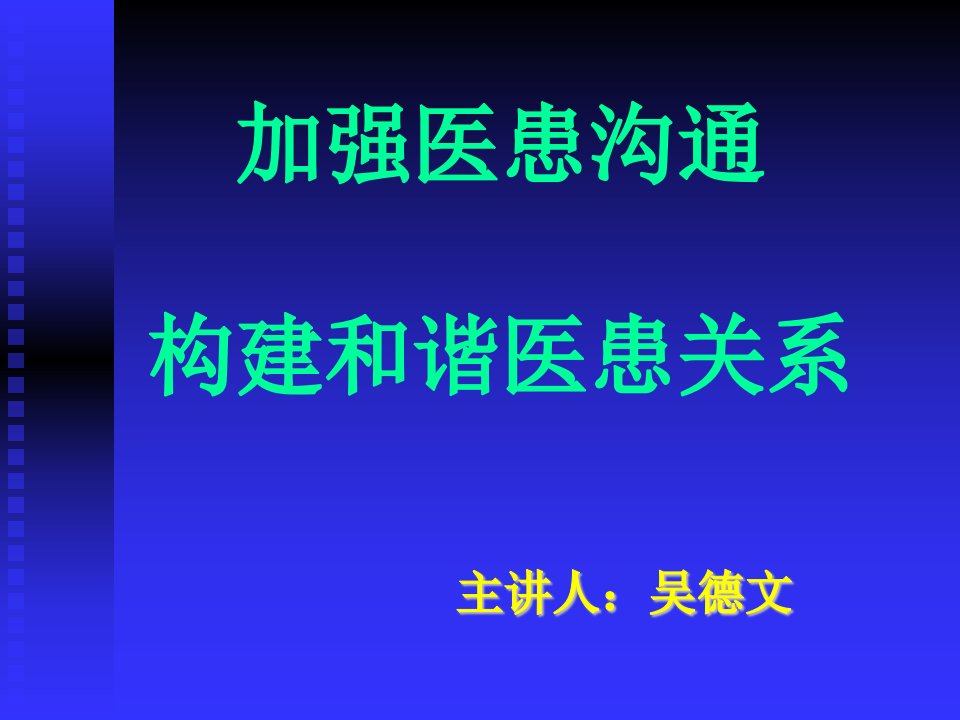 加强医患沟通

构建和谐医患关系

主讲人：吴德文